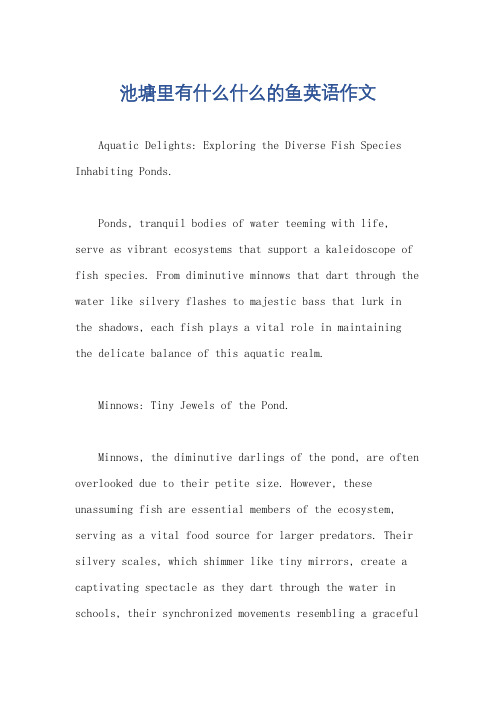 池塘里有什么什么的鱼英语作文

Aquatic Delights: Exploring the Diverse Fish Species Inhabiting Ponds.

Ponds, tranquil bodies of water teeming with life, serve as vibrant ecosystems that support a kaleidoscope of fish species. From diminutive minnows that dart through the water like silvery flashes to majestic bass that lurk in the shadows, each fish plays a vital role in maintaining the delicate balance of this aquatic realm.

Minnows: Tiny Jewels of the Pond.

Minnows, the diminutive darlings of the pond, are often overlooked due to their petite size. However, these unassuming fish are essential members of the ecosystem, serving as a vital food source for larger predators. Their silvery scales, which shimmer like tiny mirrors, create a captivating spectacle as they dart through the water in schools, their synchronized movements resembling a graceful